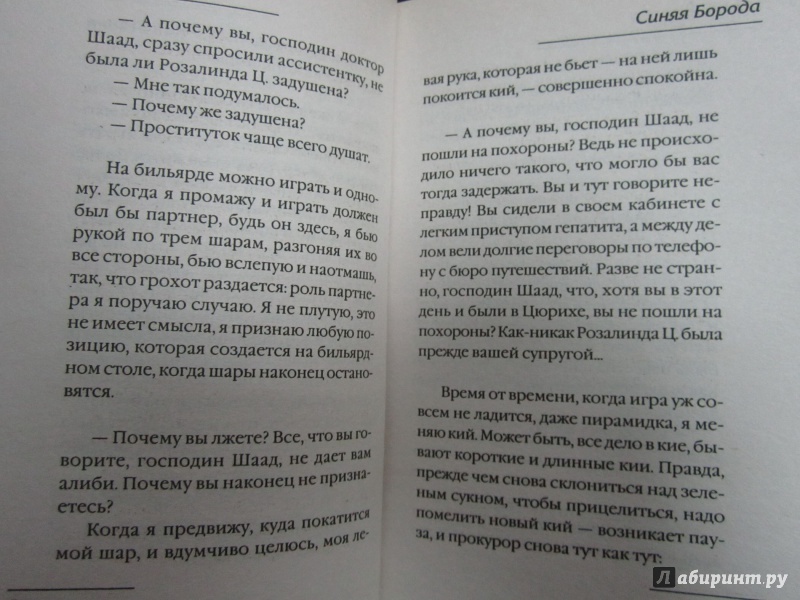 — А почему вы, господин доктор Шаад, сразу спросили ассистентку, не была ли Розалинда Ц. задушена?
— Мне так подумалось.
— Почему же задушена?
— Проституток чаще всего душат.

На бильярде можно играть и одному. Когда я промажу и играть должен был бы партнер, будь он здесь, я бью рукой по трем шарам, разгоняя их во все стороны, бью вслепую и наотмашь, так, что грохот раздается: роль партнера я поручаю случаю. Я не плутую, это не имеет смысла, я признаю любую позицию, которая создается на бильярдном столе, когда шары наконец остановятся.

— Почему вы лжете? Все, что вы говорите, господин Шаад, не дает вам алиби. Почему вы наконец не признаетесь?

Когда я предвижу, куда покатится мой шар, и вдумчиво целюсь, моя левая рука, которая не бьет — на ней лишь покоится кий, — совершенно спокойна.

Синяя Борода

— А почему вы, господин Шаад, не пошли на похороны? Ведь не происходило ничего такого, что могло бы вас тогда задержать. Вы и тут говорите неправду! Вы сидели в своем кабинете с легким приступом гепатита, а между делом вели долгие переговоры по телефону с бюро путешествий. Разве не странно, господин Шаад, что, хотя вы в этот день и были в Цюрихе, вы не пошли на похороны? Как-никак Розалинда Ц. была прежде вашей супругой...

Время от времени, когда игра уж совсем не ладится, даже пирамидка, я меняю кий. Может быть, все дело в кие, бывают короткие и длинные кии. Правда, прежде чем снова склониться над зеленым сукном, чтобы прицелиться, надо помелить новый кий — возникает пауза, и прокурор снова тут как тут:

Лабиринт.ру